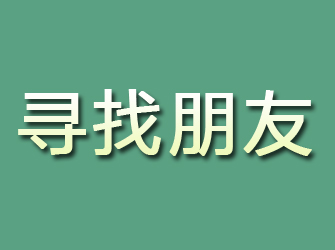 寻找朋友